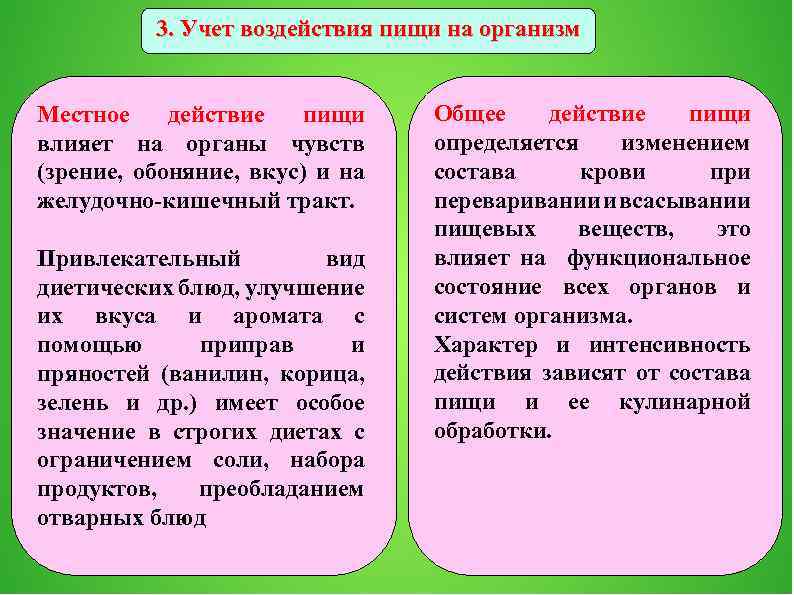 3. Учет воздействия пищи на организм

Местное действие пищи влияет на органы чувств (зрение, обоняние, вкус) и на желудочно-кишечный тракт.

Привлекательный вид диетических блюд, улучшение их вкуса и аромата с помощью приправ и пряностей (ванилин, корица, зелень и др.) имеет особое значение в строгих диетах с ограничением соли, набора продуктов, преобладанием отварных блюд

Общее действие пищи определяется изменением состава крови при переваривании и всасывании пищевых веществ, это влияет на функциональное состояние всех органов и систем организма.
Характер и интенсивность действия зависят от состава пищи и ее кулинарной обработки.